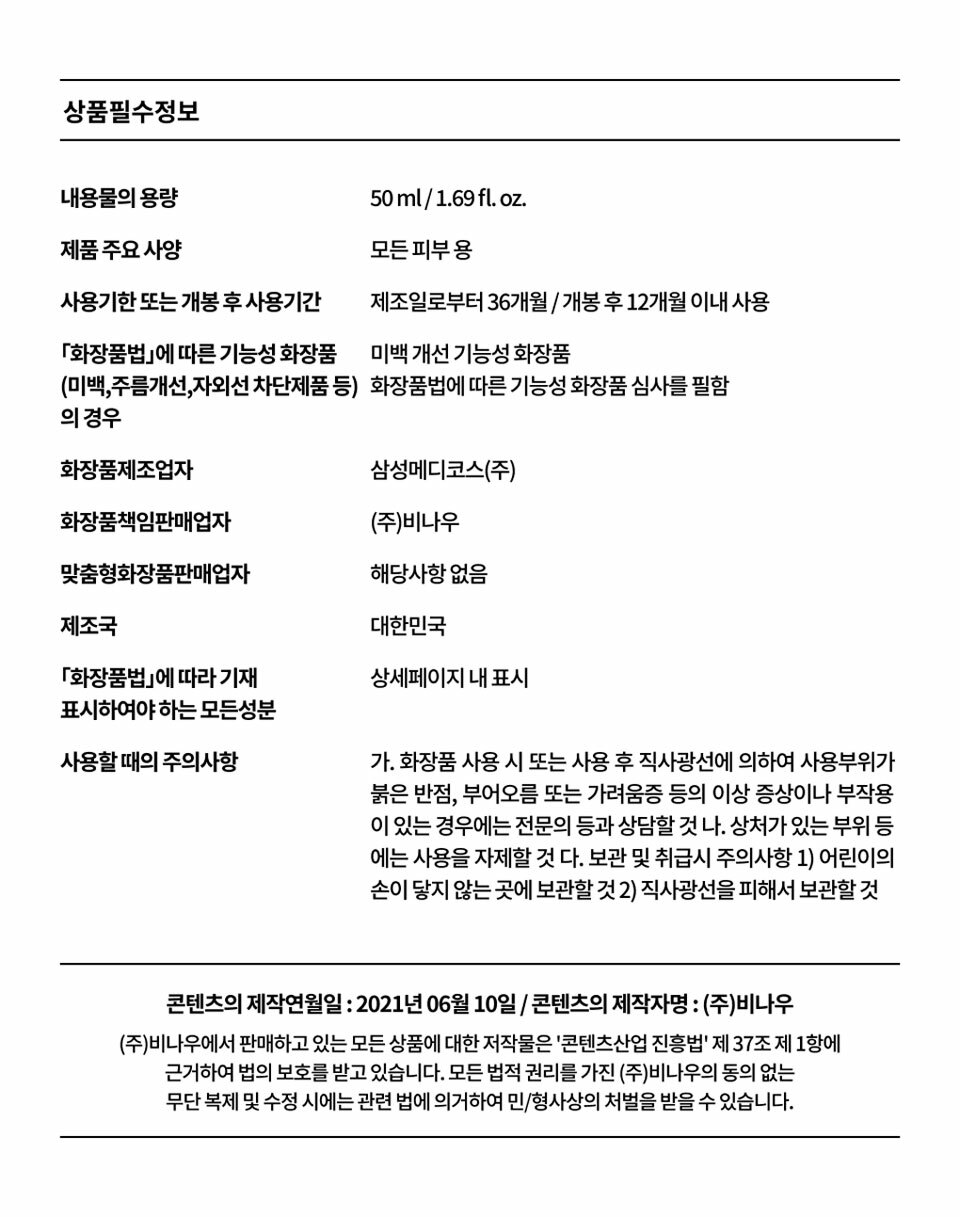 상품필수정보

내용물의 용량
50 ml / 1.69 fl. oz.

제품 주요 사양
모든 피부 용

사용기한 또는 개봉 후 사용기간
제조일로부터 36개월 / 개봉 후 12개월 이내 사용

「화장품법」에 따른 기능성 화장품 (미백,주름개선,자외선 차단제품 등)의 경우
미백 개선 기능성 화장품
화장품법에 따른 기능성 화장품 심사를 필함

화장품제조업자
삼성메디코스(주)

화장품책임판매업자
(주)비나우

맞춤형화장품판매업자
해당사항 없음

제조국
대한민국

「화장품법」에 따라 기재 표시하여야 하는 모든성분
상세페이지 내 표시

사용할 때의 주의사항
가. 화장품 사용 시 또는 사용 후 직사광선에 의하여 사용부위가 붉은 반점, 부어오름 또는 가려움증 등의 이상 증상이나 부작용이 있는 경우에는 전문의 등과 상담할 것 나. 상처가 있는 부위 등에는 사용을 자제할 것 다. 보관 및 취급시 주의사항 1) 어린이의 손이 닿지 않는 곳에 보관할 것 2) 직사광선을 피해서 보관할 것

콘텐츠의 제작연월일 : 2021년 06월 10일 / 콘텐츠의 제작자명 : (주)비나우

(주)비나우에서 판매하고 있는 모든 상품에 대한 저작물은 '콘텐츠산업 진흥법' 제 37조 제 1항에 근거하여 법의 보호를 받고 있습니다. 모든 법적 권리를 가진 (주)비나우의 동의 없는 무단 복제 및 수정 시에는 관련 법에 의거하여 민/형사상의 처벌을 받을 수 있습니다.